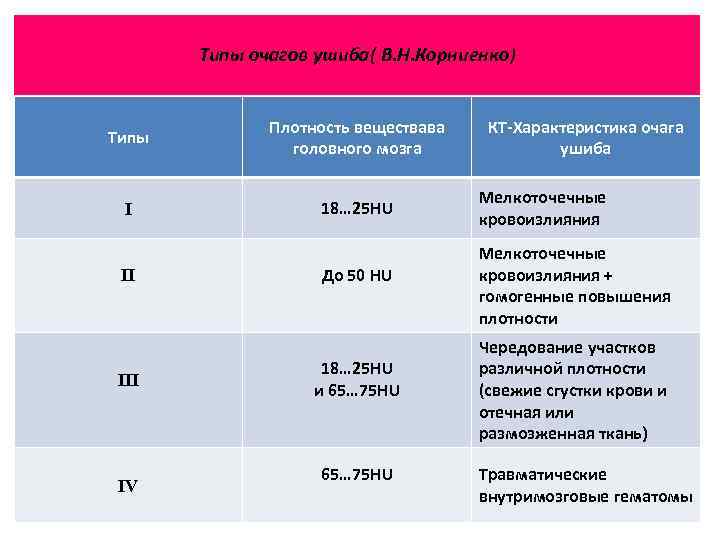 Типы очагов ушиба( В.Н.Корниенко)

| Типы | Плотность веществава головного мозга | КТ-Характеристика очага ушиба |
|---|---|---|
| I | 18…25HU | Мелкоточечные кровоизлияния |
| II | До 50 HU | Мелкоточечные кровоизлияния + гомогенные повышения плотности |
| III | 18…25HU и 65…75HU | Чередование участков различной плотности (свежие сгустки крови и отечная или размозженная ткань) |
| IV | 65…75HU | Травматические внутримозговые гематомы |